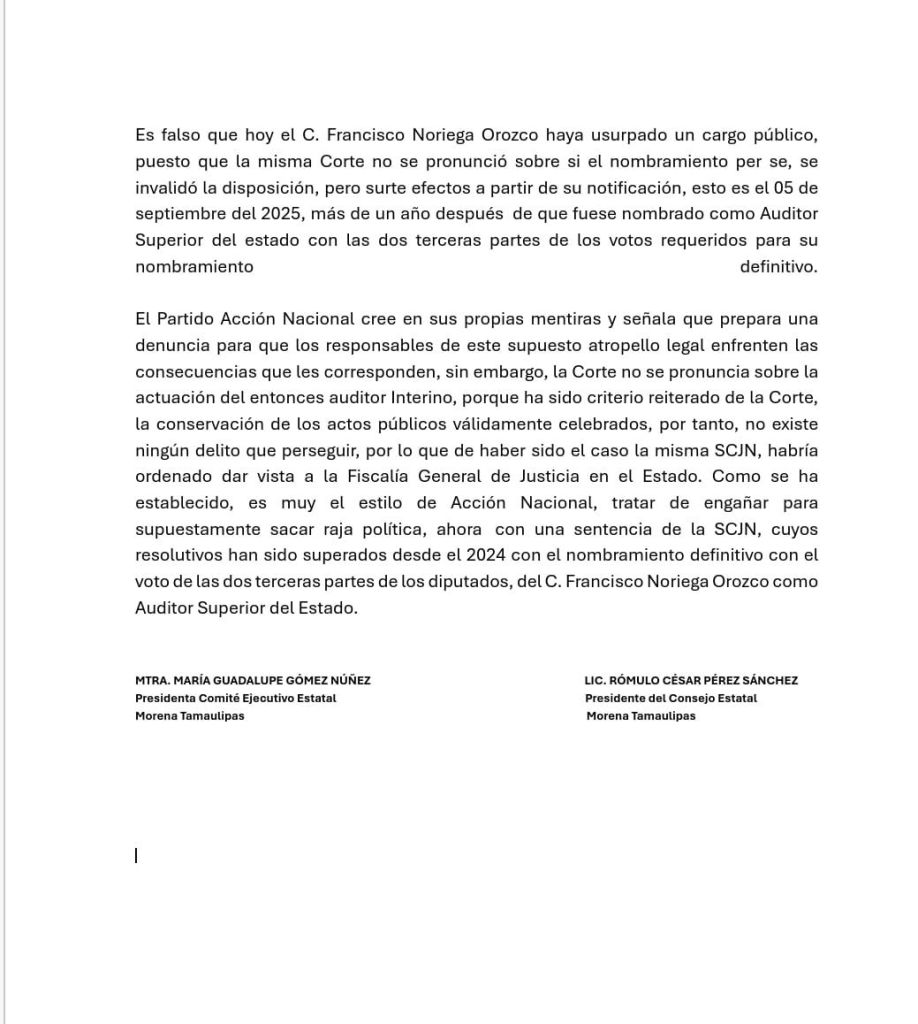 Es falso que hoy el C. Francisco Noriega Orozco haya usurpado un cargo público, puesto que la misma Corte no se pronunció sobre si el nombramiento per se, se invalidó la disposición, pero surte efectos a partir de su notificación, esto es el 05 de septiembre del 2025, más de un año después de que fuese nombrado como Auditor Superior del estado con las dos terceras partes de los votos requeridos para su nombramiento definitivo.

El Partido Acción Nacional cree en sus propias mentiras y señala que prepara una denuncia para que los responsables de este supuesto atropello legal enfrenten las consecuencias que les corresponden, sin embargo, la Corte no se pronuncia sobre la actuación del entonces auditor Interino, porque ha sido criterio reiterado de la Corte, la conservación de los actos públicos válidamente celebrados, por tanto, no existe ningún delito que perseguir, por lo que de haber sido el caso la misma SCJN, habría ordenado dar vista a la Fiscalía General de Justicia en el Estado. Como se ha establecido, es muy el estilo de Acción Nacional, tratar de engañar para supuestamente sacar raja política, ahora con una sentencia de la SCJN, cuyos resolutivos han sido superados desde el 2024 con el nombramiento definitivo con el voto de las dos terceras partes de los diputados, del C. Francisco Noriega Orozco como Auditor Superior del Estado.

MTRA. MARÍA GUADALUPE GÓMEZ NÚÑEZ
Presidenta Comité Ejecutivo Estatal
Morena Tamaulipas

LIC. RÓMULO CÉSAR PÉREZ SÁNCHEZ
Presidente del Consejo Estatal
Morena Tamaulipas